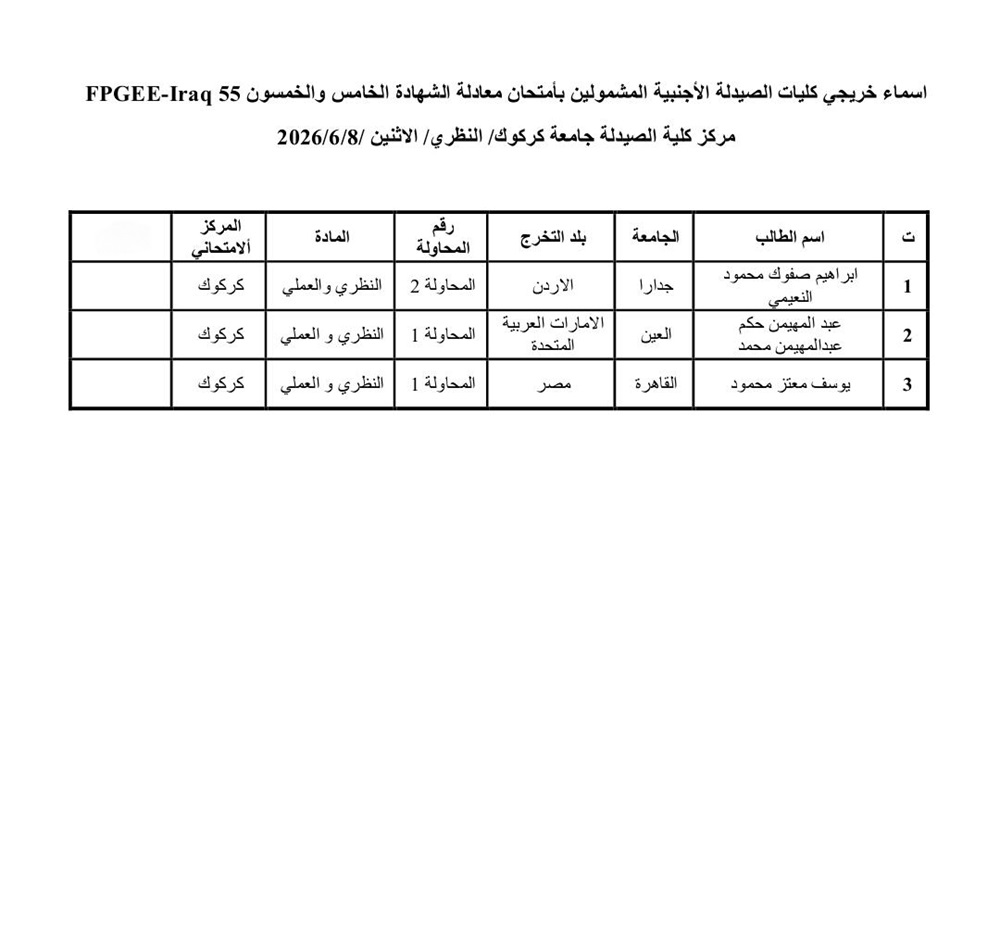 اسماء خريجي كليات الصيدلة الأجنبية المشمولين بأمتحان معادلة الشهادة الخامس والخمسون FPGEE-Iraq 55

مركز كلية الصيدلة جامعة كركوك/ النظري/ الاثنين /2026/6/8

| ت | اسم الطالب | الجامعة | بلد التخرج | رقم المحاولة | المادة | المركز ألامتحاني | |
|---|---|---|---|---|---|---|---|
| 1 | ابراهيم صفوك محمود النعيمي | جدارا | الاردن | المحاولة 2 | النظري والعملي | كركوك | |
| 2 | عبد المهيمن حكم عبدالمهيمن محمد | العين | الامارات العربية المتحدة | المحاولة 1 | النظري و العملي | كركوك | |
| 3 | يوسف معتز محمود | القاهرة | مصر | المحاولة 1 | النظري و العملي | كركوك | |